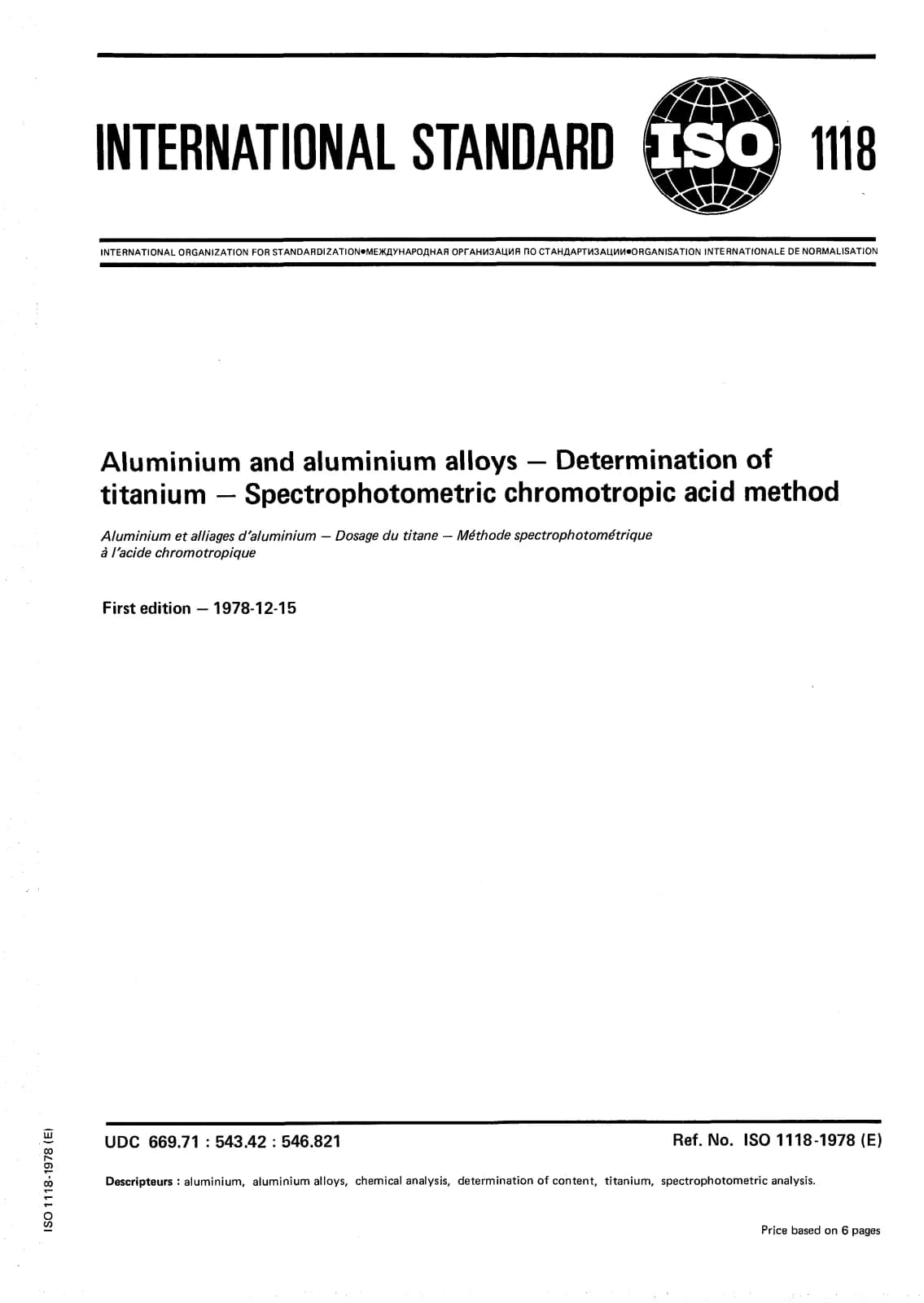 INTERNATIONAL STANDARD ISO 1118

INTERNATIONAL ORGANIZATION FOR STANDARDIZATION•МЕЖДУНАРОДНАЯ ОРГАНИЗАЦИЯ ПО СТАНДАРТИЗАЦИИ•ORGANISATION INTERNATIONALE DE NORMALISATION

Aluminium and aluminium alloys — Determination of titanium — Spectrophotometric chromotropic acid method

Aluminium et alliages d'aluminium — Dosage du titane — Méthode spectrophotométrique à l'acide chromotropique

First edition — 1978-12-15

UDC 669.71 : 543.42 : 546.821

Ref. No. ISO 1118-1978 (E)

Descripteurs : aluminium, aluminium alloys, chemical analysis, determination of content, titanium, spectrophotometric analysis.

Price based on 6 pages

ISO 1118-1978 (E)